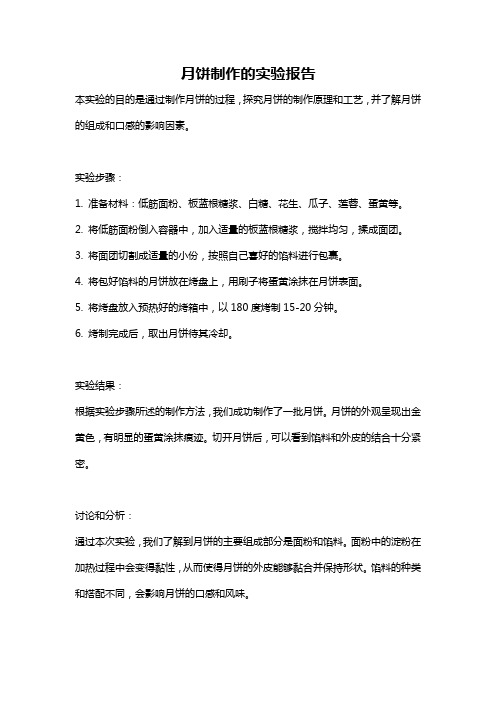 月饼制作的实验报告

本实验的目的是通过制作月饼的过程，探究月饼的制作原理和工艺，并了解月饼的组成和口感的影响因素。

实验步骤：

1. 准备材料：低筋面粉、板蓝根糖浆、白糖、花生、瓜子、莲蓉、蛋黄等。

2. 将低筋面粉倒入容器中，加入适量的板蓝根糖浆，搅拌均匀，揉成面团。

3. 将面团切割成适量的小份，按照自己喜好的馅料进行包裹。

4. 将包好馅料的月饼放在烤盘上，用刷子将蛋黄涂抹在月饼表面。

5. 将烤盘放入预热好的烤箱中，以 180 度烤制 15-20 分钟。

6. 烤制完成后，取出月饼待其冷却。

实验结果：

根据实验步骤所述的制作方法，我们成功制作了一批月饼。月饼的外观呈现出金黄色，有明显的蛋黄涂抹痕迹。切开月饼后，可以看到馅料和外皮的结合十分紧密。

讨论和分析：

通过本次实验，我们了解到月饼的主要组成部分是面粉和馅料。面粉中的淀粉在加热过程中会变得黏性，从而使得月饼的外皮能够黏合并保持形状。馅料的种类和搭配不同，会影响月饼的口感和风味。